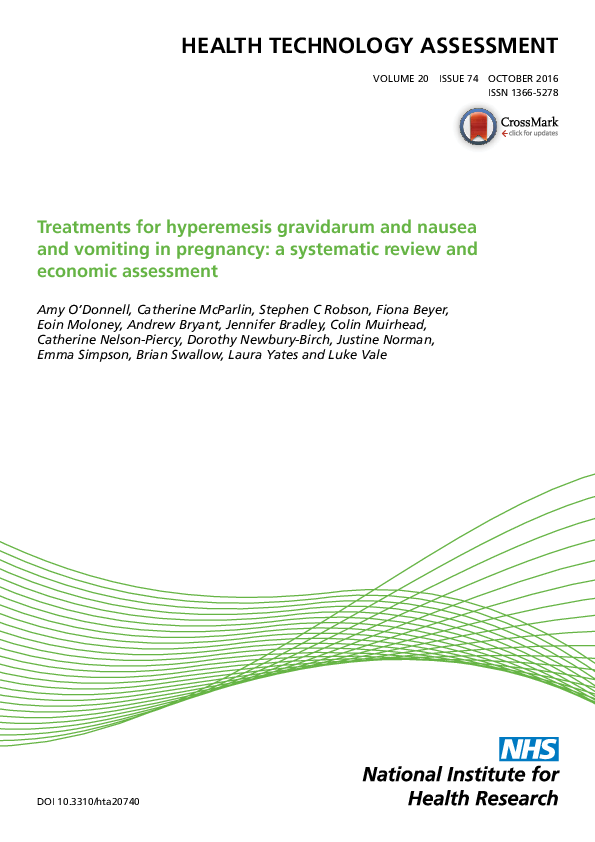 HEALTH TECHNOLOGY ASSESSMENT

VOLUME 20 ISSUE 74 OCTOBER 2016
ISSN 1366-5278

CrossMark
click for updates

Treatments for hyperemesis gravidarum and nausea and vomiting in pregnancy: a systematic review and economic assessment

Amy O'Donnell, Catherine McParlin, Stephen C Robson, Fiona Beyer, Eoin Moloney, Andrew Bryant, Jennifer Bradley, Colin Muirhead, Catherine Nelson-Piercy, Dorothy Newbury-Birch, Justine Norman, Emma Simpson, Brian Swallow, Laura Yates and Luke Vale

NHS
National Institute for Health Research

DOI 10.3310/hta20740